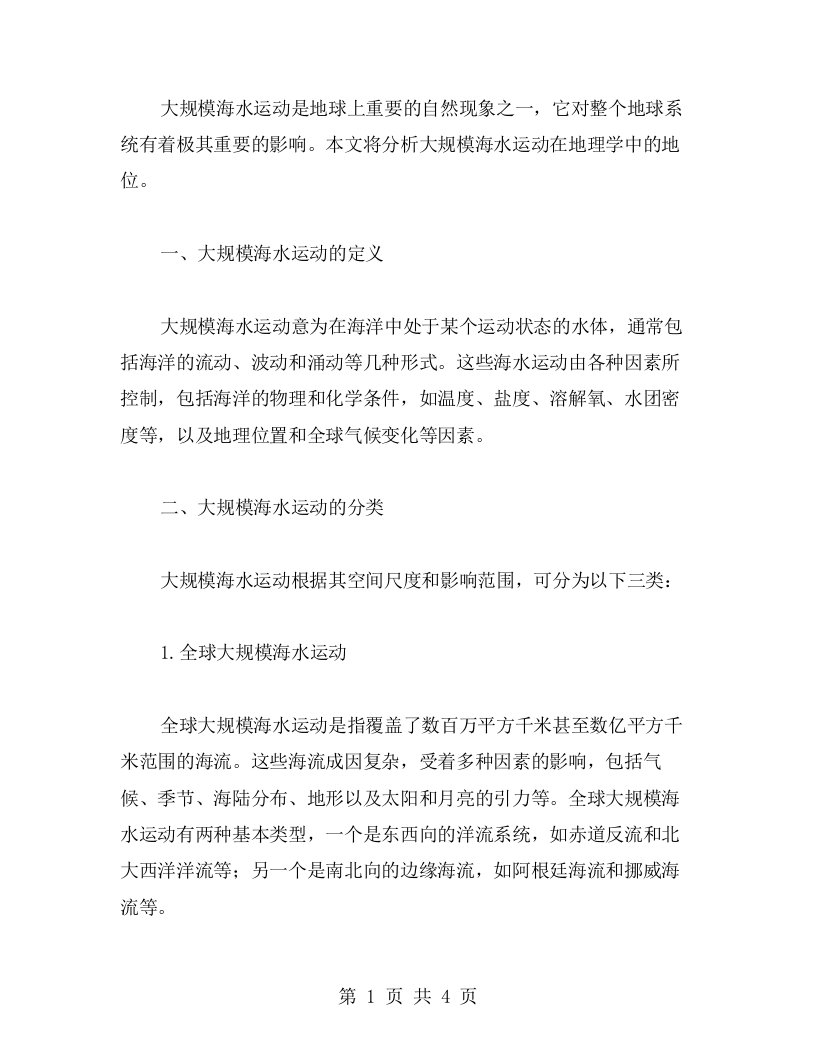 大规模海水运动是地球上重要的自然现象之一，它对整个地球系统有着极其重要的影响。本文将分析大规模海水运动在地理学中的地位。

一、大规模海水运动的定义

大规模海水运动意为在海洋中处于某个运动状态的水体，通常包括海洋的流动、波动和涌动等几种形式。这些海水运动由各种因素所控制，包括海洋的物理和化学条件，如温度、盐度、溶解氧、水团密度等，以及地理位置和全球气候变化等因素。

二、大规模海水运动的分类

大规模海水运动根据其空间尺度和影响范围，可分为以下三类：

1. 全球大规模海水运动

全球大规模海水运动是指覆盖了数百万平方千米甚至数亿平方千米范围的海流。这些海流成因复杂，受着多种因素的影响，包括气候、季节、海陆分布、地形以及太阳和月亮的引力等。全球大规模海水运动有两种基本类型，一个是东西向的洋流系统，如赤道反流和北大西洋洋流等；另一个是南北向的边缘海流，如阿根廷海流和挪威海流等。

第 1 页 共 4 页